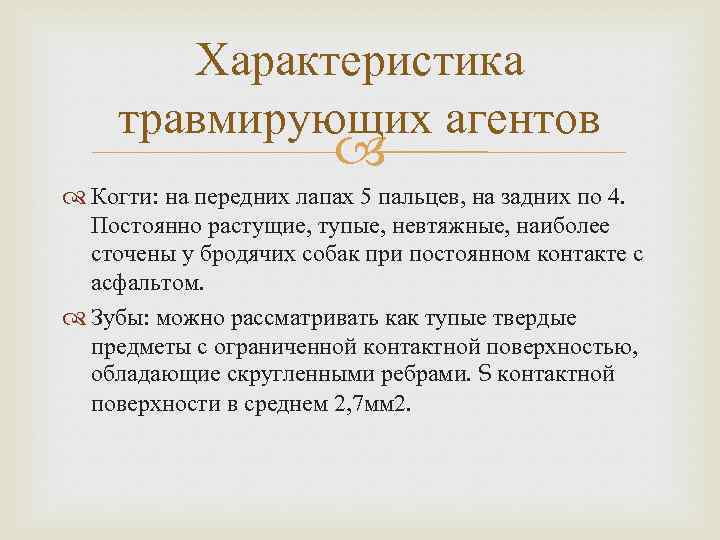 Характеристика травмирующих агентов

Когти: на передних лапах 5 пальцев, на задних по 4. Постоянно растущие, тупые, невтяжные, наиболее сточены у бродячих собак при постоянном контакте с асфальтом.

Зубы: можно рассматривать как тупые твердые предметы с ограниченной контактной поверхностью, обладающие скругленными ребрами. S контактной поверхности в среднем 2,7мм2.